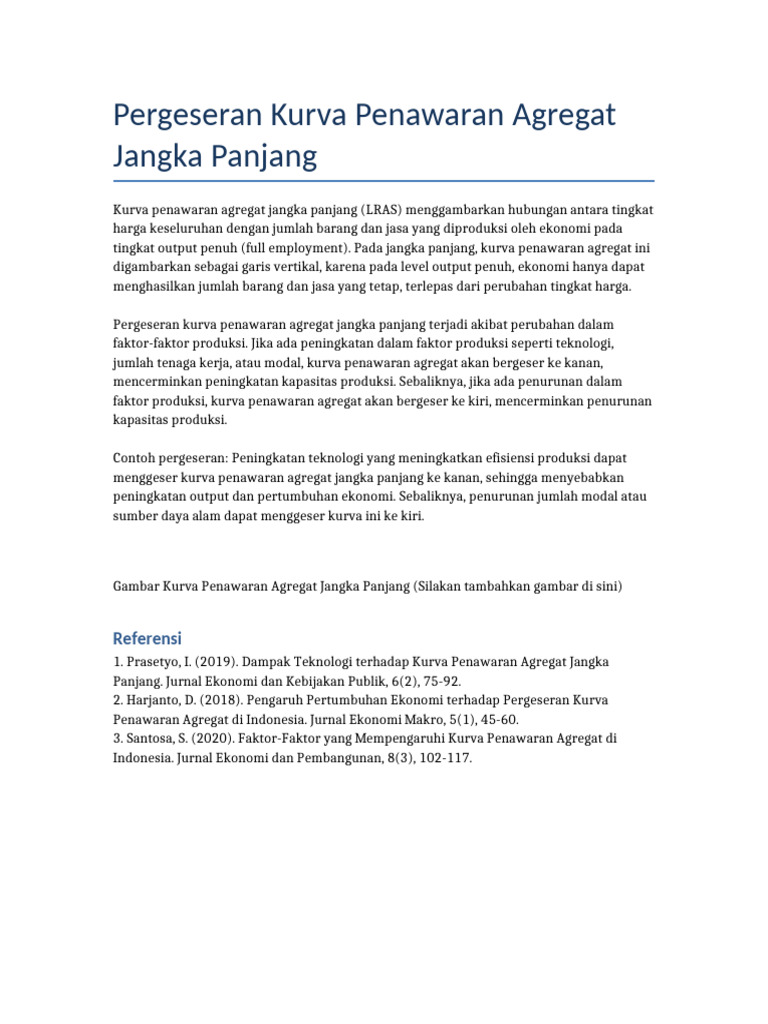 Pergeseran Kurva Penawaran Agregat Jangka Panjang

Kurva penawaran agregat jangka panjang (LRAS) menggambarkan hubungan antara tingkat harga keseluruhan dengan jumlah barang dan jasa yang diproduksi oleh ekonomi pada tingkat output penuh (full employment). Pada jangka panjang, kurva penawaran agregat ini digambarkan sebagai garis vertikal, karena pada level output penuh, ekonomi hanya dapat menghasilkan jumlah barang dan jasa yang tetap, terlepas dari perubahan tingkat harga.

Pergeseran kurva penawaran agregat jangka panjang terjadi akibat perubahan dalam faktor-faktor produksi. Jika ada peningkatan dalam faktor produksi seperti teknologi, jumlah tenaga kerja, atau modal, kurva penawaran agregat akan bergeser ke kanan, mencerminkan peningkatan kapasitas produksi. Sebaliknya, jika ada penurunan dalam faktor produksi, kurva penawaran agregat akan bergeser ke kiri, mencerminkan penurunan kapasitas produksi.

Contoh pergeseran: Peningkatan teknologi yang meningkatkan efisiensi produksi dapat menggeser kurva penawaran agregat jangka panjang ke kanan, sehingga menyebabkan peningkatan output dan pertumbuhan ekonomi. Sebaliknya, penurunan jumlah modal atau sumber daya alam dapat menggeser kurva ini ke kiri.

Gambar Kurva Penawaran Agregat Jangka Panjang (Silakan tambahkan gambar di sini)

Referensi

1. Prasetyo, I. (2019). Dampak Teknologi terhadap Kurva Penawaran Agregat Jangka Panjang. Jurnal Ekonomi dan Kebijakan Publik, 6(2), 75-92.
2. Harjanto, D. (2018). Pengaruh Pertumbuhan Ekonomi terhadap Pergeseran Kurva Penawaran Agregat di Indonesia. Jurnal Ekonomi Makro, 5(1), 45-60.
3. Santosa, S. (2020). Faktor-Faktor yang Mempengaruhi Kurva Penawaran Agregat di Indonesia. Jurnal Ekonomi dan Pembangunan, 8(3), 102-117.